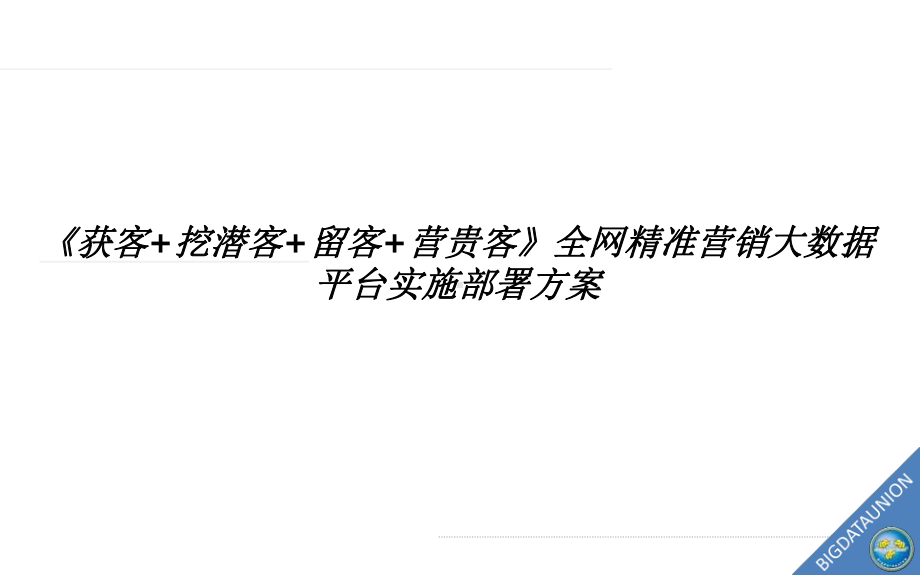 《获客+挖潜客+留客+营贵客》全网精准营销大数据平台实施部署方案

BIGDATAUNION